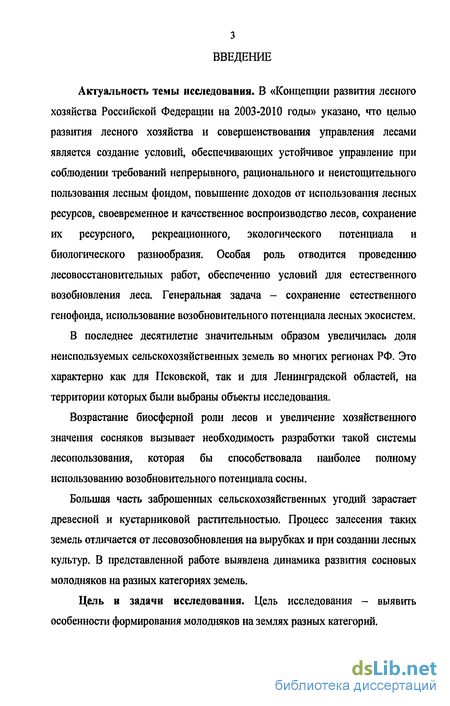 3

ВВЕДЕНИЕ

Актуальность темы исследования. В «Концепции развития лесного хозяйства Российской Федерации на 2003-2010 годы» указано, что целью развития лесного хозяйства и совершенствования управления лесами является создание условий, обеспечивающих устойчивое управление при соблюдении требований непрерывного, рационального и неистощительного пользования лесным фондом, повышение доходов от использования лесных ресурсов, своевременное и качественное воспроизводство лесов, сохранение их ресурсного, рекреационного, экологического потенциала и биологического разнообразия. Особая роль отводится проведению лесовосстановительных работ, обеспечению условий для естественного возобновления леса. Генеральная задача – сохранение естественного генофонда, использование возобновительного потенциала лесных экосистем.

В последнее десятилетие значительным образом увеличилась доля неиспользуемых сельскохозяйственных земель во многих регионах РФ. Это характерно как для Псковской, так и для Ленинградской областей, на территории которых были выбраны объекты исследования.

Возрастание биосферной роли лесов и увеличение хозяйственного значения сосняков вызывает необходимость разработки такой системы лесопользования, которая бы способствовала наиболее полному использованию возобновительного потенциала сосны.

Большая часть заброшенных сельскохозяйственных угодий зарастает древесной и кустарниковой растительностью. Процесс залесения таких земель отличается от лесовозобновления на вырубках и при создании лесных культур. В представленной работе выявлена динамика развития сосновых молодняков на разных категориях земель.

Цель и задачи исследования. Цель исследования – выявить особенности формирования молодняков на землях разных категорий.

dsLib.net
библиотека диссертаций